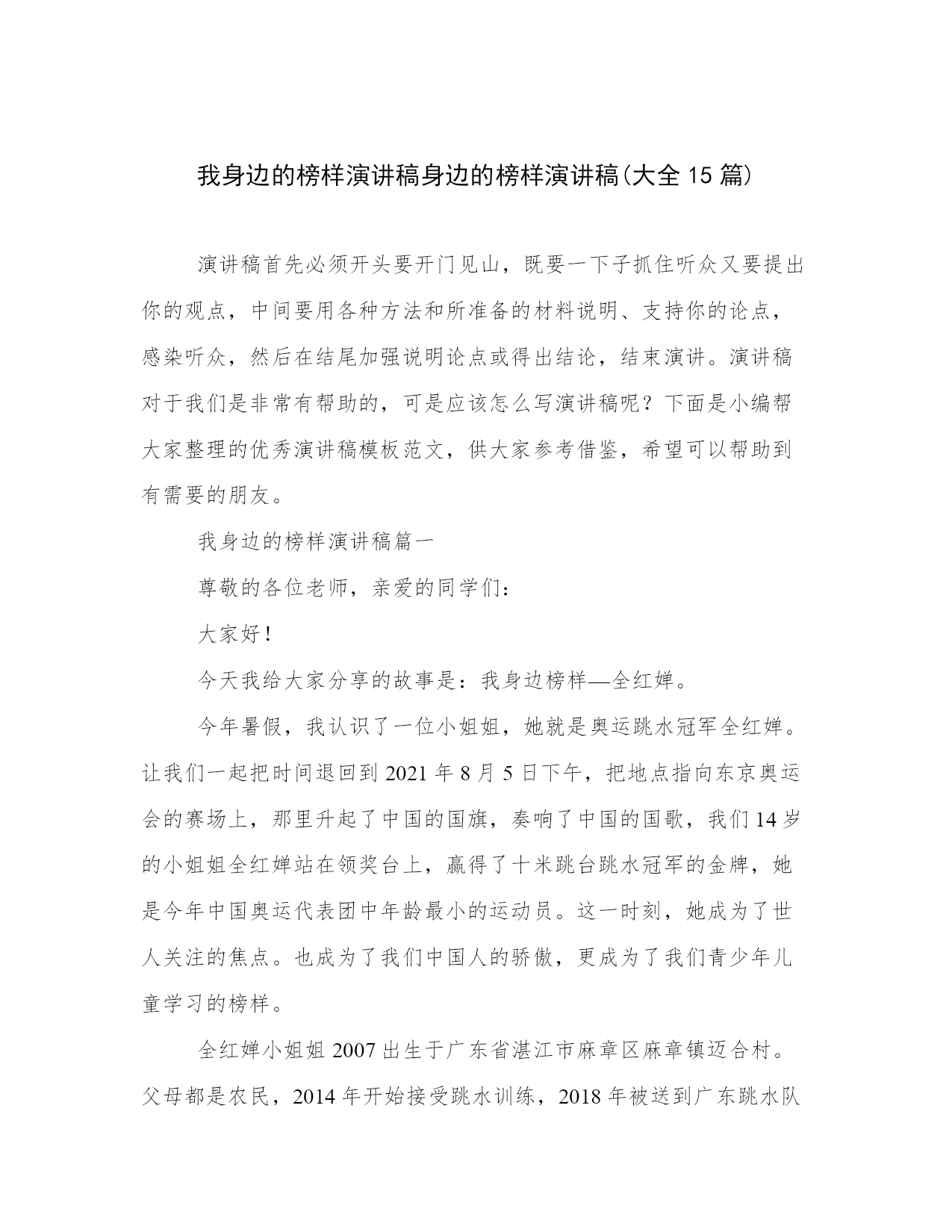 我身边的榜样演讲稿身边的榜样演讲稿(大全 15 篇)

演讲稿首先必须开头要开门见山，既要一下子抓住听众又要提出你的观点，中间要用各种方法和所准备的材料说明、支持你的论点，感染听众，然后在结尾加强说明论点或得出结论，结束演讲。演讲稿对于我们是非常有帮助的，可是应该怎么写演讲稿呢？下面是小编帮大家整理的优秀演讲稿模板范文，供大家参考借鉴，希望可以帮助到有需要的朋友。

我身边的榜样演讲稿篇一

尊敬的各位老师，亲爱的同学们：

大家好！

今天我给大家分享的故事是：我身边榜样—全红婵。

今年暑假，我认识了一位小姐姐，她就是奥运跳水冠军全红婵。让我们一起把时间退回到 2021 年 8 月 5 日下午，把地点指向东京奥运会的赛场上，那里升起了中国的国旗，奏响了中国的国歌，我们 14 岁的小姐姐全红婵站在领奖台上，赢得了十米跳台跳水冠军的金牌，她是今年中国奥运代表团中年龄最小的运动员。这一时刻，她成为了世人关注的焦点。也成为了我们中国人的骄傲，更成为了我们青少年儿童学习的榜样。

全红婵小姐姐 2007 出生于广东省湛江市麻章区麻章镇迈合村。父母都是农民，2014 年开始接受跳水训练，2018 年被送到广东跳水队